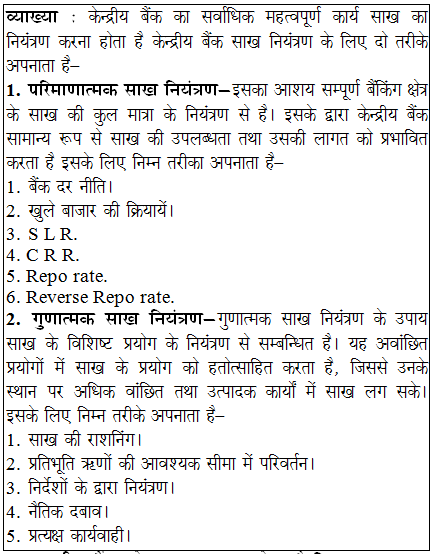 व्याख्या : केन्द्रीय बैंक का सर्वाधिक महत्वपूर्ण कार्य साख का नियंत्रण करना होता है केन्द्रीय बैंक साख नियंत्रण के लिए दो तरीके अपनाता है–

1. परिमाणात्मक साख नियंत्रण–इसका आशय सम्पूर्ण बैंकिंग क्षेत्र के साख की कुल मात्रा के नियंत्रण से है। इसके द्वारा केन्द्रीय बैंक सामान्य रूप से साख की उपलब्धता तथा उसकी लागत को प्रभावित करता है इसके लिए निम्न तरीका अपनाता है–
1. बैंक दर नीति।
2. खुले बाजार की क्रियायें।
3. S L R.
4. C R R.
5. Repo rate.
6. Reverse Repo rate.

2. गुणात्मक साख नियंत्रण–गुणात्मक साख नियंत्रण के उपाय साख के विशिष्ट प्रयोग के नियंत्रण से सम्बन्धित है। यह अवांछित प्रयोगों में साख के प्रयोग को हतोत्साहित करता है, जिससे उनके स्थान पर अधिक वांछित तथा उत्पादक कार्यों में साख लग सके। इसके लिए निम्न तरीके अपनाता है–
1. साख की राशनिंग।
2. प्रतिभूति ऋणों की आवश्यक सीमा में परिवर्तन।
3. निर्देशों के द्वारा नियंत्रण।
4. नैतिक दबाव।
5. प्रत्यक्ष कार्यवाही।